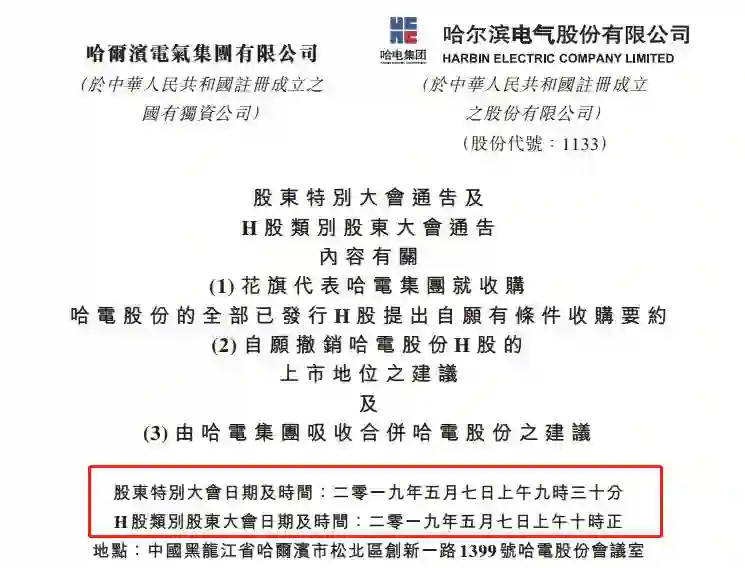 哈爾濱電氣集團有限公司
(於中華人民共和國註冊成立之國有獨資公司)

哈电集团
哈尔滨电气股份有限公司
HARBIN ELECTRIC COMPANY LIMITED
(於中華人民共和國註冊成立之股份有限公司)
(股份代號:1133)

股東特別大會通告及
H股類別股東大會通告
內容有關
(1)花旗代表哈電集團就收購
哈電股份的全部已發行H股提出自願有條件收購要約
(2)自願撤銷哈電股份H股的
上市地位之建議
及
(3)由哈電集團吸收合併哈電股份之建議

股東特別大會日期及時間:二零一九年五月七日上午九時三十分
H股類別股東大會日期及時間:二零一九年五月七日上午十時正
地點:中國黑龍江省哈爾濱市松北區創新一路1399號哈電股份會議室